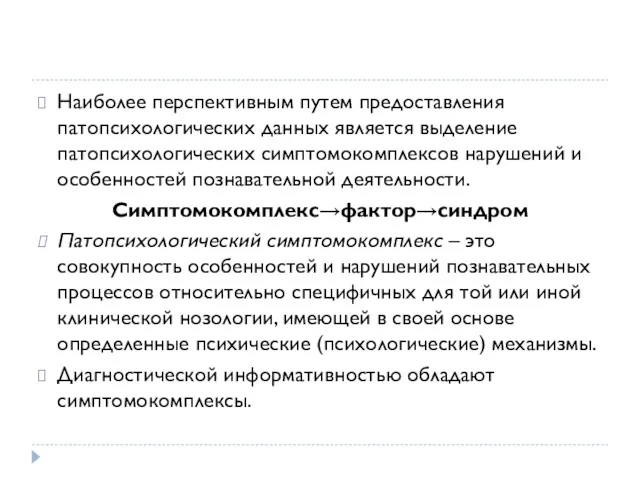 Наиболее перспективным путем предоставления патопсихологических данных является выделение патопсихологических симптомокомплексов нарушений и особенностей познавательной деятельности.

Симптомокомплекс→фактор→синдром

Патопсихологический симптомокомплекс – это совокупность особенностей и нарушений познавательных процессов относительно специфичных для той или иной клинической нозологии, имеющей в своей основе определенные психические (психологические) механизмы.

Диагностической информативностью обладают симптомокомплексы.